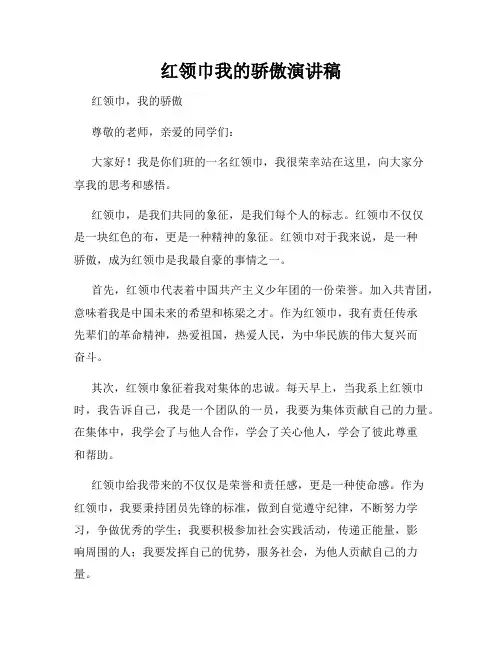 红领巾我的骄傲演讲稿

红领巾，我的骄傲

尊敬的老师，亲爱的同学们：

大家好！我是你们班的一名红领巾，我很荣幸站在这里，向大家分享我的思考和感悟。

红领巾，是我们共同的象征，是我们每个人的标志。红领巾不仅仅是一块红色的布，更是一种精神的象征。红领巾对于我来说，是一种骄傲，成为红领巾是我最自豪的事情之一。

首先，红领巾代表着中国共产主义少年团的一份荣誉。加入共青团，意味着我是中国未来的希望和栋梁之才。作为红领巾，我有责任传承先辈们的革命精神，热爱祖国，热爱人民，为中华民族的伟大复兴而奋斗。

其次，红领巾象征着我对集体的忠诚。每天早上，当我系上红领巾时，我告诉自己，我是一个团队的一员，我要为集体贡献自己的力量。在集体中，我学会了与他人合作，学会了关心他人，学会了彼此尊重和帮助。

红领巾给我带来的不仅仅是荣誉和责任感，更是一种使命感。作为红领巾，我要秉持团员先锋的标准，做到自觉遵守纪律，不断努力学习，争做优秀的学生；我要积极参加社会实践活动，传递正能量，影响周围的人；我要发挥自己的优势，服务社会，为他人贡献自己的力量。